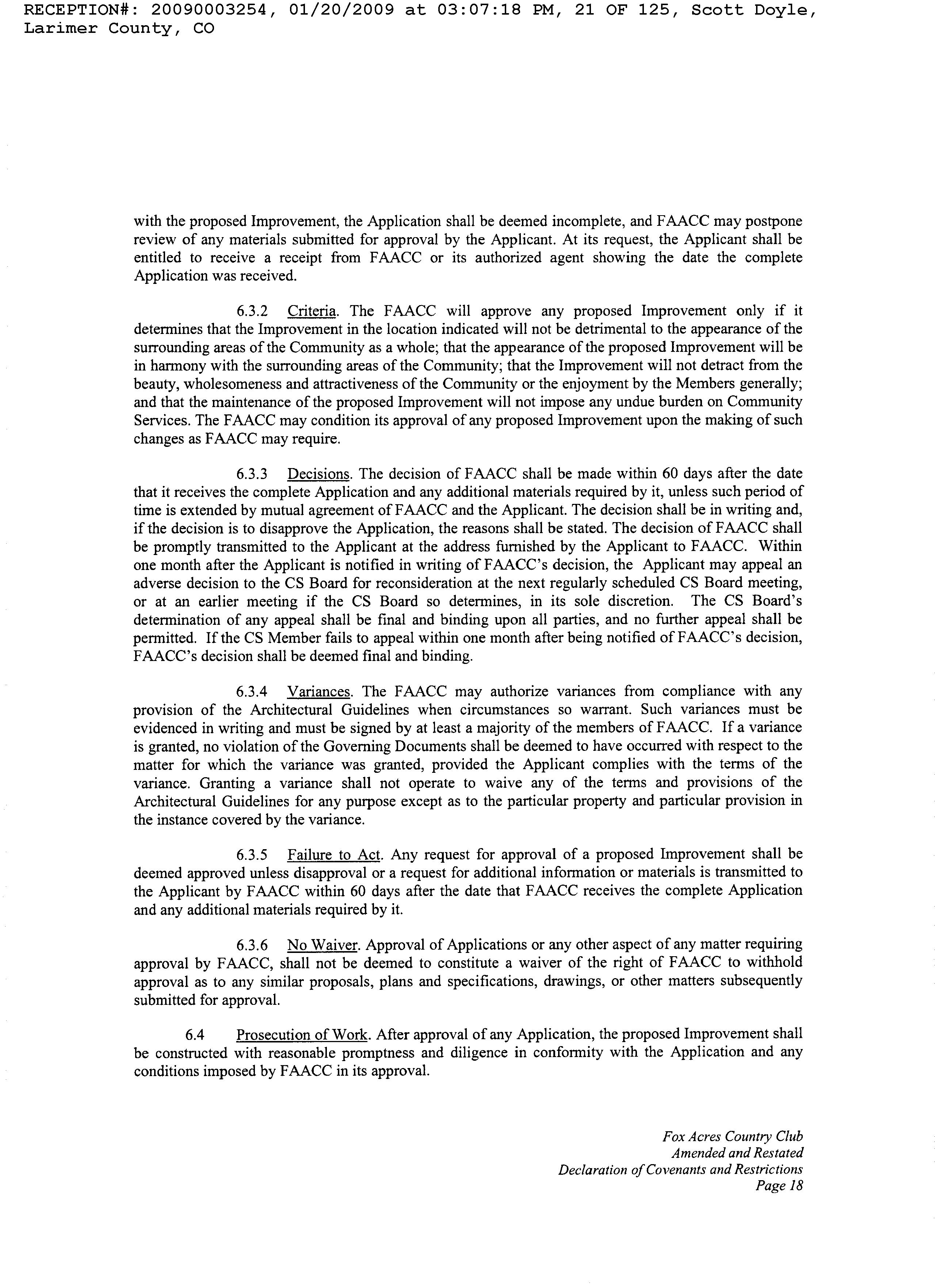 RECEPTION#: 20090003254, 01/20/2009 at 03:07:18 PM, 21 OF 125, Scott Doyle, Larimer County, CO

with the proposed Improvement, the Application shall be deemed incomplete, and FAACC may postpone review of any materials submitted for approval by the Applicant. At its request, the Applicant shall be entitled to receive a receipt from FAACC or its authorized agent showing the date the complete Application was received.

6.3.2 Criteria. The FAACC will approve any proposed Improvement only if it determines that the Improvement in the location indicated will not be detrimental to the appearance of the surrounding areas of the Community as a whole; that the appearance of the proposed Improvement will be in harmony with the surrounding areas of the Community; that the Improvement will not detract from the beauty, wholesomeness and attractiveness of the Community or the enjoyment by the Members generally; and that the maintenance of the proposed Improvement will not impose any undue burden on Community Services. The FAACC may condition its approval of any proposed Improvement upon the making of such changes as FAACC may require.

6.3.3 Decisions. The decision of FAACC shall be made within 60 days after the date that it receives the complete Application and any additional materials required by it, unless such period of time is extended by mutual agreement of FAACC and the Applicant. The decision shall be in writing and, if the decision is to disapprove the Application, the reasons shall be stated. The decision of FAACC shall be promptly transmitted to the Applicant at the address furnished by the Applicant to FAACC. Within one month after the Applicant is notified in writing of FAACC's decision, the Applicant may appeal an adverse decision to the CS Board for reconsideration at the next regularly scheduled CS Board meeting, or at an earlier meeting if the CS Board so determines, in its sole discretion. The CS Board's determination of any appeal shall be final and binding upon all parties, and no further appeal shall be permitted. If the CS Member fails to appeal within one month after being notified of FAACC's decision, FAACC's decision shall be deemed final and binding.

6.3.4 Variances. The FAACC may authorize variances from compliance with any provision of the Architectural Guidelines when circumstances so warrant. Such variances must be evidenced in writing and must be signed by at least a majority of the members of FAACC. If a variance is granted, no violation of the Governing Documents shall be deemed to have occurred with respect to the matter for which the variance was granted, provided the Applicant complies with the terms of the variance. Granting a variance shall not operate to waive any of the terms and provisions of the Architectural Guidelines for any purpose except as to the particular property and particular provision in the instance covered by the variance.

6.3.5 Failure to Act. Any request for approval of a proposed Improvement shall be deemed approved unless disapproval or a request for additional information or materials is transmitted to the Applicant by FAACC within 60 days after the date that FAACC receives the complete Application and any additional materials required by it.

6.3.6 No Waiver. Approval of Applications or any other aspect of any matter requiring approval by FAACC, shall not be deemed to constitute a waiver of the right of FAACC to withhold approval as to any similar proposals, plans and specifications, drawings, or other matters subsequently submitted for approval.

6.4 Prosecution of Work. After approval of any Application, the proposed Improvement shall be constructed with reasonable promptness and diligence in conformity with the Application and any conditions imposed by FAACC in its approval.

Fox Acres Country Club
Amended and Restated
Declaration of Covenants and Restrictions
Page 18